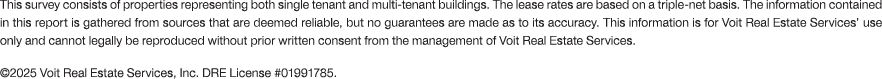 This survey consists of properties representing both single tenant and multi-tenant buildings. The lease rates are based on a triple-net basis. The information contained in this report is gathered from sources that are deemed reliable, but no guarantees are made as to its accuracy. This information is for Voit Real Estate Services' use only and cannot legally be reproduced without prior written consent from the management of Voit Real Estate Services.

©2025 Voit Real Estate Services, Inc. DRE License #01991785.